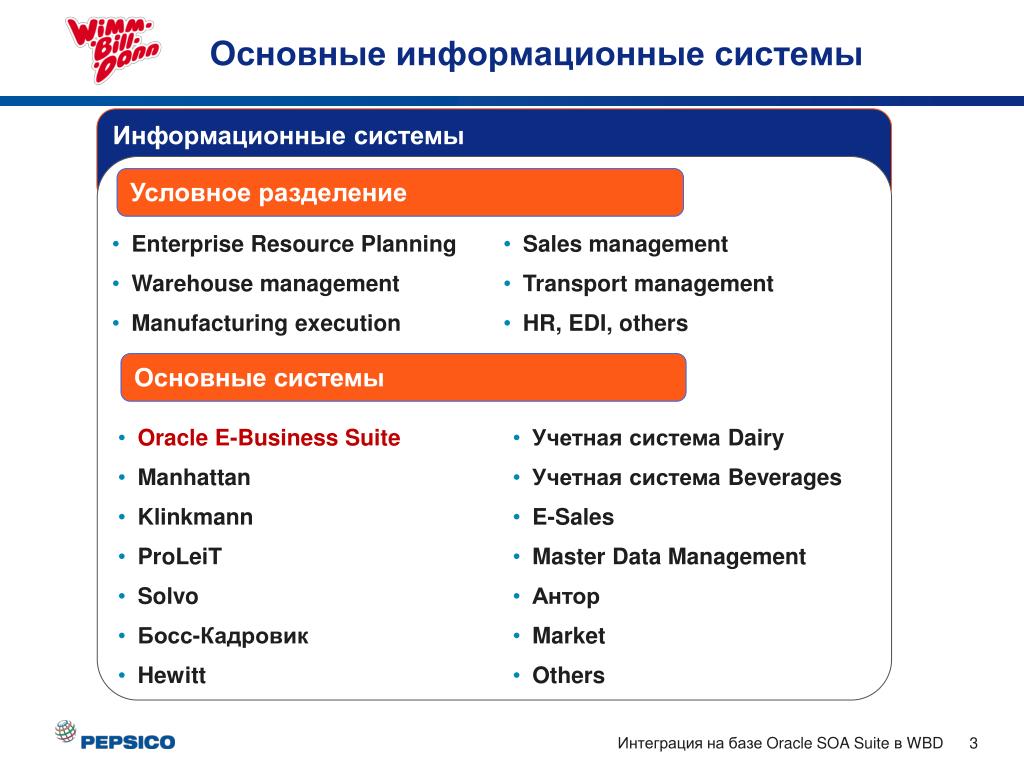 Wimm-Bill-Dann

Основные информационные системы

Информационные системы

Условное разделение

• Enterprise Resource Planning
• Warehouse management
• Manufacturing execution

• Sales management
• Transport management
• HR, EDI, others

Основные системы

• Oracle E-Business Suite
• Manhattan
• Klinkmann
• ProLeiT
• Solvo
• Босс-Кадровик
• Hewitt

• Учетная система Dairy
• Учетная система Beverages
• E-Sales
• Master Data Management
• Антор
• Market
• Others

PEPSICO

Интеграция на базе Oracle SOA Suite в WBD 3